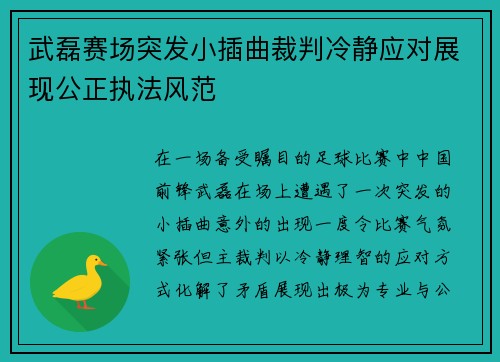 武磊赛场突发小插曲裁判冷静应对展现公正执法风范

在一场备受瞩目的足球比赛中中国前锋武磊在场上遭遇了一次突发的小插曲意外的出现一度令比赛气氛紧张但主裁判以冷静理智的应对方式化解了矛盾展现出极为专业与公